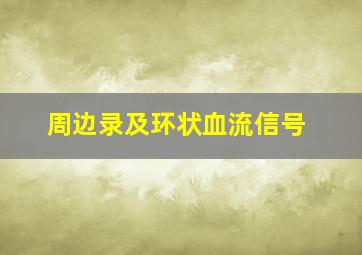 周边录及环状血流信号